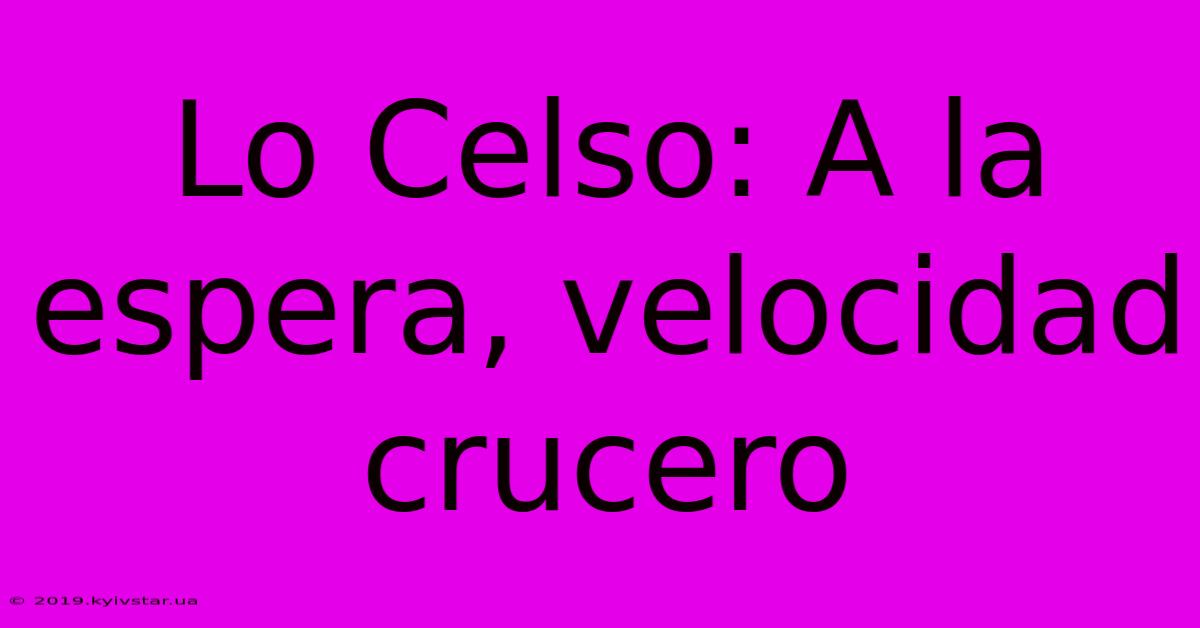 Lo Celso: A la espera, velocidad crucero

© 2019.kyivstar.ua